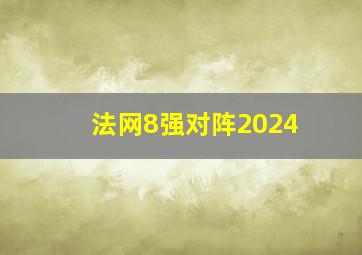 法网8强对阵2024